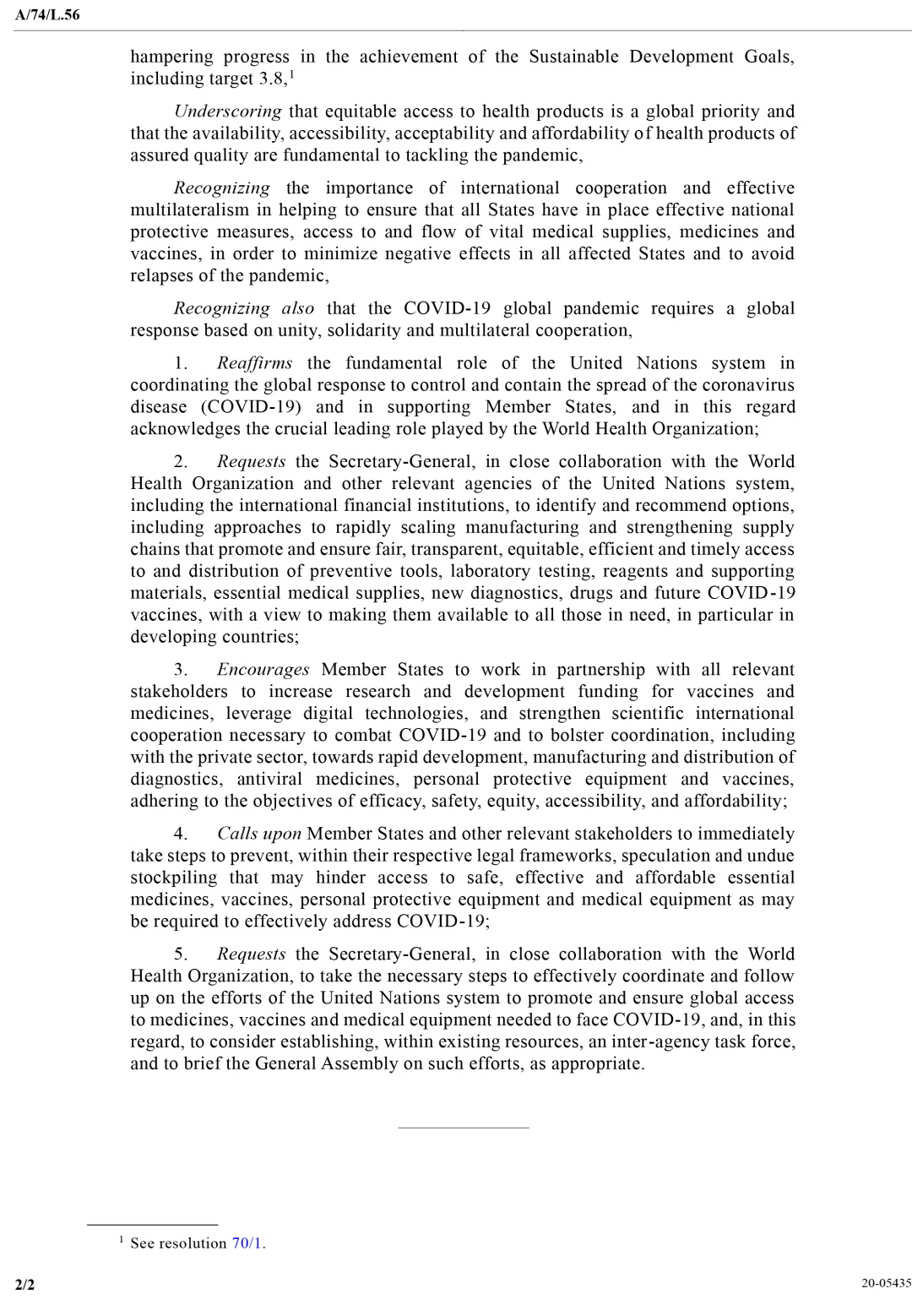 A/74/L.56

hampering progress in the achievement of the Sustainable Development Goals, including target 3.8,$^1$

Underscoring that equitable access to health products is a global priority and that the availability, accessibility, acceptability and affordability of health products of assured quality are fundamental to tackling the pandemic,

Recognizing the importance of international cooperation and effective multilateralism in helping to ensure that all States have in place effective national protective measures, access to and flow of vital medical supplies, medicines and vaccines, in order to minimize negative effects in all affected States and to avoid relapses of the pandemic,

Recognizing also that the COVID-19 global pandemic requires a global response based on unity, solidarity and multilateral cooperation,

1. Reaffirms the fundamental role of the United Nations system in coordinating the global response to control and contain the spread of the coronavirus disease (COVID-19) and in supporting Member States, and in this regard acknowledges the crucial leading role played by the World Health Organization;

2. Requests the Secretary-General, in close collaboration with the World Health Organization and other relevant agencies of the United Nations system, including the international financial institutions, to identify and recommend options, including approaches to rapidly scaling manufacturing and strengthening supply chains that promote and ensure fair, transparent, equitable, efficient and timely access to and distribution of preventive tools, laboratory testing, reagents and supporting materials, essential medical supplies, new diagnostics, drugs and future COVID-19 vaccines, with a view to making them available to all those in need, in particular in developing countries;

3. Encourages Member States to work in partnership with all relevant stakeholders to increase research and development funding for vaccines and medicines, leverage digital technologies, and strengthen scientific international cooperation necessary to combat COVID-19 and to bolster coordination, including with the private sector, towards rapid development, manufacturing and distribution of diagnostics, antiviral medicines, personal protective equipment and vaccines, adhering to the objectives of efficacy, safety, equity, accessibility, and affordability;

4. Calls upon Member States and other relevant stakeholders to immediately take steps to prevent, within their respective legal frameworks, speculation and undue stockpiling that may hinder access to safe, effective and affordable essential medicines, vaccines, personal protective equipment and medical equipment as may be required to effectively address COVID-19;

5. Requests the Secretary-General, in close collaboration with the World Health Organization, to take the necessary steps to effectively coordinate and follow up on the efforts of the United Nations system to promote and ensure global access to medicines, vaccines and medical equipment needed to face COVID-19, and, in this regard, to consider establishing, within existing resources, an inter-agency task force, and to brief the General Assembly on such efforts, as appropriate.

$^1$ See resolution 70/1.

2/2

20-05435